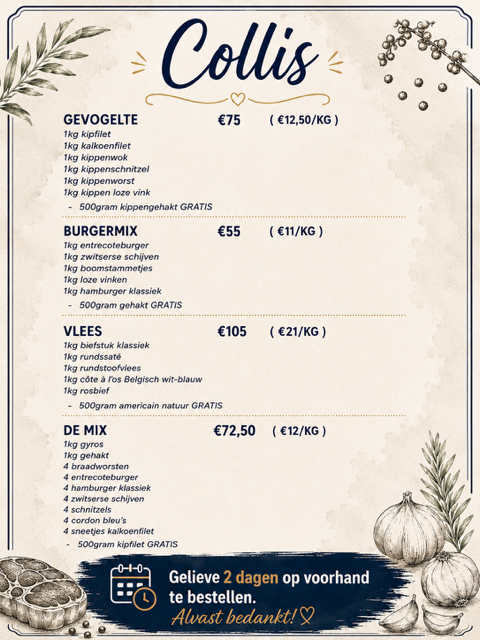 Collis

GEVOGELTE €75 ( €12,50/KG )
1kg kipfilet
1kg kalkoenfilet
1kg kippenwok
1kg kippenschnitzel
1kg kippenworst
1kg kippen loze vink
- 500gram kippengehakt GRATIS

BURGERMIX €55 ( €11/KG )
1kg entrecoteburger
1kg zwitserse schijven
1kg boomstammetjes
1kg loze vinken
1kg hamburger klassiek
- 500gram gehakt GRATIS

VLEES €105 ( €21/KG )
1kg biefstuk klassiek
1kg rundssaté
1kg rundstoofvlees
1kg côte à l'os Belgisch wit-blauw
1kg rosbief
- 500gram americain natuur GRATIS

DE MIX €72,50 ( €12/KG )
1kg gyros
1kg gehakt
4 braadworsten
4 entrecoteburger
4 hamburger klassiek
4 zwitserse schijven
4 schnitzels
4 cordon bleu's
4 sneetjes kalkoenfilet
- 500gram kipfilet GRATIS

Gelieve 2 dagen op voorhand te bestellen.
Alvast bedankt!